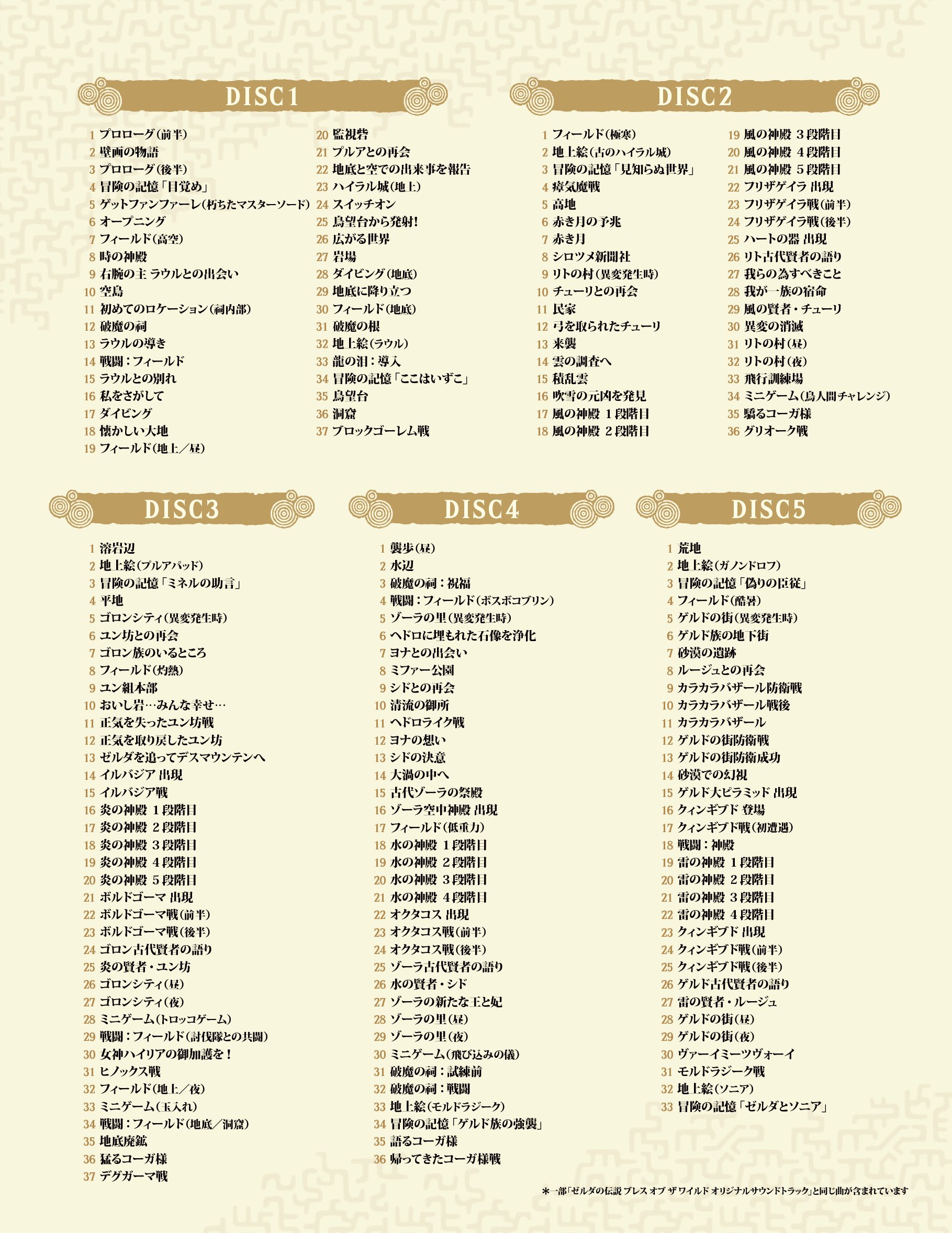 DISC1

1 プロローグ(前半)
2 壁画の物語
3 プロローグ(後半)
4 冒険の記憶「目覚め」
5 ゲットファンファーレ(朽ちたマスターソード)
6 オープニング
7 フィールド(高空)
8 時の神殿
9 右腕の主 ラウルとの出会い
10 空島
11 初めてのロケーション(祠内部)
12 破魔の祠
13 ラウルの導き
14 戦闘:フィールド
15 ラウルとの別れ
16 私をさがして
17 ダイビング
18 懐かしい大地
19 フィールド(地上/昼)
20 監視砦
21 プルアとの再会
22 地底と空での出来事を報告
23 ハイラル城(地上)
24 スイッチオン
25 鳥望台から発射!
26 広がる世界
27 岩場
28 ダイビング(地底)
29 地底に降り立つ
30 フィールド(地底)
31 破魔の根
32 地上絵(ラウル)
33 龍の泪:導入
34 冒険の記憶「ここはいずこ」
35 鳥望台
36 洞窟
37 ブロックゴーレム戦

DISC2

1 フィールド(極寒)
2 地上絵(古のハイラル城)
3 冒険の記憶「見知らぬ世界」
4 瘴気魔戦
5 高地
6 赤き月の予兆
7 赤き月
8 シロツメ新聞社
9 リトの村(異変発生時)
10 チューリとの再会
11 民家
12 弓を取られたチューリ
13 来襲
14 雲の調査へ
15 積乱雲
16 吹雪の元凶を発見
17 風の神殿 1段階目
18 風の神殿 2段階目
19 風の神殿 3段階目
20 風の神殿 4段階目
21 風の神殿 5段階目
22 フリザゲイラ 出現
23 フリザゲイラ戦(前半)
24 フリザゲイラ戦(後半)
25 ハートの器 出現
26 リト古代賢者の語り
27 我らの為すべきこと
28 我が一族の宿命
29 風の賢者・チューリ
30 異変の消滅
31 リトの村(昼)
32 リトの村(夜)
33 飛行訓練場
34 ミニゲーム(鳥人間チャレンジ)
35 驕るコーガ様
36 グリオーク戦

DISC3

1 溶岩辺
2 地上絵(プルアパッド)
3 冒険の記憶「ミネルの助言」
4 平地
5 ゴロンシティ(異変発生時)
6 ユン坊との再会
7 ゴロン族のいるところ
8 フィールド(灼熱)
9 ユン組本部
10 おいし岩…みんな幸せ…
11 正気を失ったユン坊戦
12 正気を取り戻したユン坊
13 ゼルダを追ってデスマウンテンへ
14 イルバジア 出現
15 イルバジア戦
16 炎の神殿 1段階目
17 炎の神殿 2段階目
18 炎の神殿 3段階目
19 炎の神殿 4段階目
20 炎の神殿 5段階目
21 ボルドゴーマ 出現
22 ボルドゴーマ戦(前半)
23 ボルドゴーマ戦(後半)
24 ゴロン古代賢者の語り
25 炎の賢者・ユン坊
26 ゴロンシティ(昼)
27 ゴロンシティ(夜)
28 ミニゲーム(トロッコゲーム)
29 戦闘:フィールド(討伐隊との共闘)
30 女神ハイリアの御加護を!
31 ヒノックス戦
32 フィールド(地上/夜)
33 ミニゲーム(玉入れ)
34 戦闘:フィールド(地底/洞窟)
35 地底廃鉱
36 猛るコーガ様
37 デグガーマ戦

DISC4

1 襲歩(昼)
2 水辺
3 破魔の祠:祝福
4 戦闘:フィールド(ボスボコブリン)
5 ゾーラの里(異変発生時)
6 ヘドロに埋もれた石像を浄化
7 ヨナとの出会い
8 ミファー公園
9 シドとの再会
10 清流の御所
11 ヘドロライク戦
12 ヨナの想い
13 シドの決意
14 大渦の中へ
15 古代ゾーラの祭殿
16 ゾーラ空中神殿 出現
17 フィールド(低重力)
18 水の神殿 1段階目
19 水の神殿 2段階目
20 水の神殿 3段階目
21 水の神殿 4段階目
22 オクタコス 出現
23 オクタコス戦(前半)
24 オクタコス戦(後半)
25 ゾーラ古代賢者の語り
26 水の賢者・シド
27 ゾーラの新たな王と妃
28 ゾーラの里(昼)
29 ゾーラの里(夜)
30 ミニゲーム(飛び込みの儀)
31 破魔の祠:試練前
32 破魔の祠:戦闘
33 地上絵(モルドラジーク)
34 冒険の記憶「ゲルド族の強襲」
35 語るコーガ様
36 帰ってきたコーガ様戦

DISC5

1 荒地
2 地上絵(ガノンドロフ)
3 冒険の記憶「偽りの臣従」
4 フィールド(酷暑)
5 ゲルドの街(異変発生時)
6 ゲルド族の地下街
7 砂漠の遺跡
8 ルージュとの再会
9 カラカラバザール防衛戦
10 カラカラバザール戦後
11 カラカラバザール
12 ゲルドの街防衛戦
13 ゲルドの街防衛成功
14 砂漠での幻視
15 ゲルド大ピラミッド 出現
16 クィンギブド 登場
17 クィンギブド戦(初遭遇)
18 戦闘:神殿
19 雷の神殿 1段階目
20 雷の神殿 2段階目
21 雷の神殿 3段階目
22 雷の神殿 4段階目
23 クィンギブド 出現
24 クィンギブド戦(前半)
25 クィンギブド戦(後半)
26 ゲルド古代賢者の語り
27 雷の賢者・ルージュ
28 ゲルドの街(昼)
29 ゲルドの街(夜)
30 ヴァーイミーツヴォーイ
31 モルドラジーク戦
32 地上絵(ソニア)
33 冒険の記憶「ゼルダとソニア」

＊一部「ゼルダの伝説 ブレス オブ ザ ワイルド オリジナルサウンドトラック」と同じ曲が含まれています